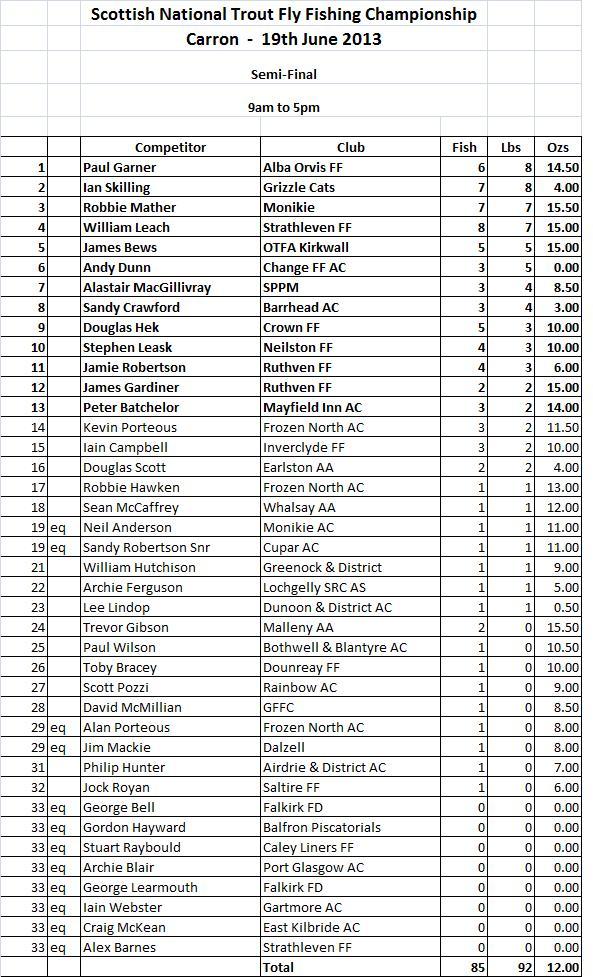 Scottish National Trout Fly Fishing Championship
Carron - 19th June 2013

Semi-Final

9am to 5pm

| | | Competitor | Club | Fish | Lbs | Ozs |
|---|---|---|---|---|---|---|
| 1 | | Paul Garner | Alba Orvis FF | 6 | 8 | 14.50 |
| 2 | | Ian Skilling | Grizzle Cats | 7 | 8 | 4.00 |
| 3 | | Robbie Mather | Monikie | 7 | 7 | 15.50 |
| 4 | | William Leach | Strathleven FF | 8 | 7 | 15.00 |
| 5 | | James Bews | OTFA Kirkwall | 5 | 5 | 15.00 |
| 6 | | Andy Dunn | Change FF AC | 3 | 5 | 0.00 |
| 7 | | Alastair MacGillivray | SPPM | 3 | 4 | 8.50 |
| 8 | | Sandy Crawford | Barrhead AC | 3 | 4 | 3.00 |
| 9 | | Douglas Hek | Crown FF | 5 | 3 | 10.00 |
| 10 | | Stephen Leask | Neilston FF | 4 | 3 | 10.00 |
| 11 | | Jamie Robertson | Ruthven FF | 4 | 3 | 6.00 |
| 12 | | James Gardiner | Ruthven FF | 2 | 2 | 15.00 |
| 13 | | Peter Batchelor | Mayfield Inn AC | 3 | 2 | 14.00 |
| 14 | | Kevin Porteous | Frozen North AC | 3 | 2 | 11.50 |
| 15 | | Iain Campbell | Inverclyde FF | 3 | 2 | 10.00 |
| 16 | | Douglas Scott | Earlston AA | 2 | 2 | 4.00 |
| 17 | | Robbie Hawken | Frozen North AC | 1 | 1 | 13.00 |
| 18 | | Sean McCaffrey | Whalsay AA | 1 | 1 | 12.00 |
| 19 | eq | Neil Anderson | Monikie AC | 1 | 1 | 11.00 |
| 19 | eq | Sandy Robertson Snr | Cupar AC | 1 | 1 | 11.00 |
| 21 | | William Hutchison | Greenock & District | 1 | 1 | 9.00 |
| 22 | | Archie Ferguson | Lochgelly SRC AS | 1 | 1 | 5.00 |
| 23 | | Lee Lindop | Dunoon & District AC | 1 | 1 | 0.50 |
| 24 | | Trevor Gibson | Malleny AA | 2 | 0 | 15.50 |
| 25 | | Paul Wilson | Bothwell & Blantyre AC | 1 | 0 | 10.50 |
| 26 | | Toby Bracey | Dounreay FF | 1 | 0 | 10.00 |
| 27 | | Scott Pozzi | Rainbow AC | 1 | 0 | 9.00 |
| 28 | | David McMillian | GFFC | 1 | 0 | 8.50 |
| 29 | eq | Alan Porteous | Frozen North AC | 1 | 0 | 8.00 |
| 29 | eq | Jim Mackie | Dalzell | 1 | 0 | 8.00 |
| 31 | | Philip Hunter | Airdrie & District AC | 1 | 0 | 7.00 |
| 32 | | Jock Royan | Saltire FF | 1 | 0 | 6.00 |
| 33 | eq | George Bell | Falkirk FD | 0 | 0 | 0.00 |
| 33 | eq | Gordon Hayward | Balfron Piscatorials | 0 | 0 | 0.00 |
| 33 | eq | Stuart Raybould | Caley Liners FF | 0 | 0 | 0.00 |
| 33 | eq | Archie Blair | Port Glasgow AC | 0 | 0 | 0.00 |
| 33 | eq | George Learmouth | Falkirk FD | 0 | 0 | 0.00 |
| 33 | eq | Iain Webster | Gartmore AC | 0 | 0 | 0.00 |
| 33 | eq | Craig McKean | East Kilbride AC | 0 | 0 | 0.00 |
| 33 | eq | Alex Barnes | Strathleven FF | 0 | 0 | 0.00 |
| | | | Total | 85 | 92 | 12.00 |